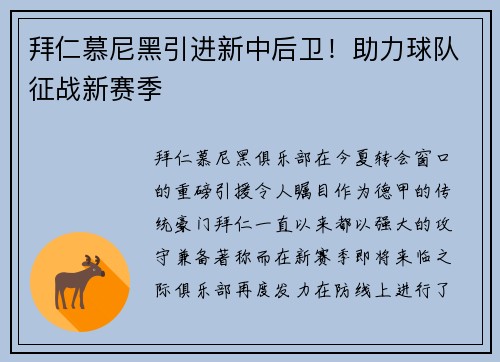 拜仁慕尼黑引进新中后卫！助力球队征战新赛季

拜仁慕尼黑俱乐部在今夏转会窗口的重磅引援令人瞩目作为德甲的传统豪门拜仁一直以来都以强大的攻守兼备著称而在新赛季即将来临之际俱乐部再度发力在防线上进行了